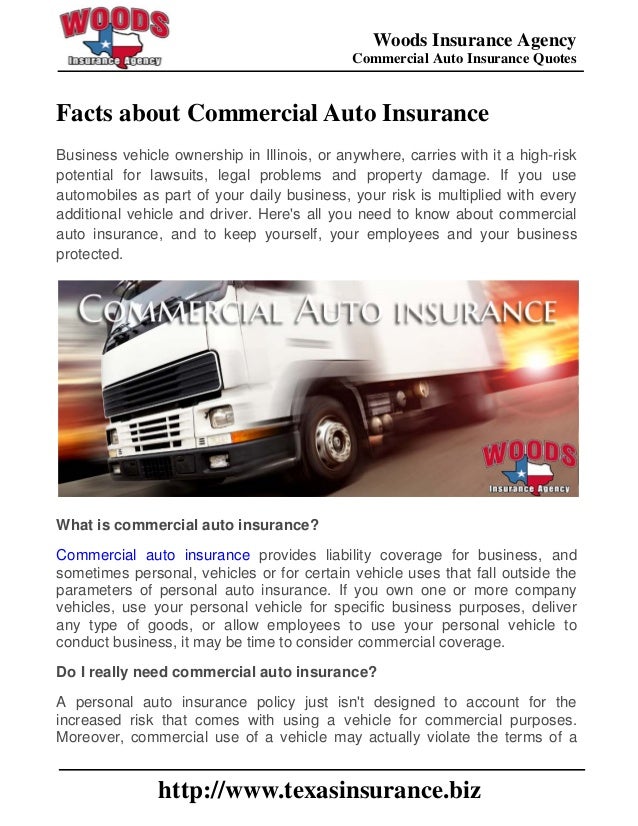 WOODS
Insurance Agency

Woods Insurance Agency
Commercial Auto Insurance Quotes

Facts about Commercial Auto Insurance

Business vehicle ownership in Illinois, or anywhere, carries with it a high-risk potential for lawsuits, legal problems and property damage. If you use automobiles as part of your daily business, your risk is multiplied with every additional vehicle and driver. Here's all you need to know about commercial auto insurance, and to keep yourself, your employees and your business protected.

COMMERCIAL AUTO INSURANCE

WOODS
Insurance Agency

What is commercial auto insurance?

Commercial auto insurance provides liability coverage for business, and sometimes personal, vehicles or for certain vehicle uses that fall outside the parameters of personal auto insurance. If you own one or more company vehicles, use your personal vehicle for specific business purposes, deliver any type of goods, or allow employees to use your personal vehicle to conduct business, it may be time to consider commercial coverage.

Do I really need commercial auto insurance?

A personal auto insurance policy just isn't designed to account for the increased risk that comes with using a vehicle for commercial purposes. Moreover, commercial use of a vehicle may actually violate the terms of a

http://www.texasinsurance.biz